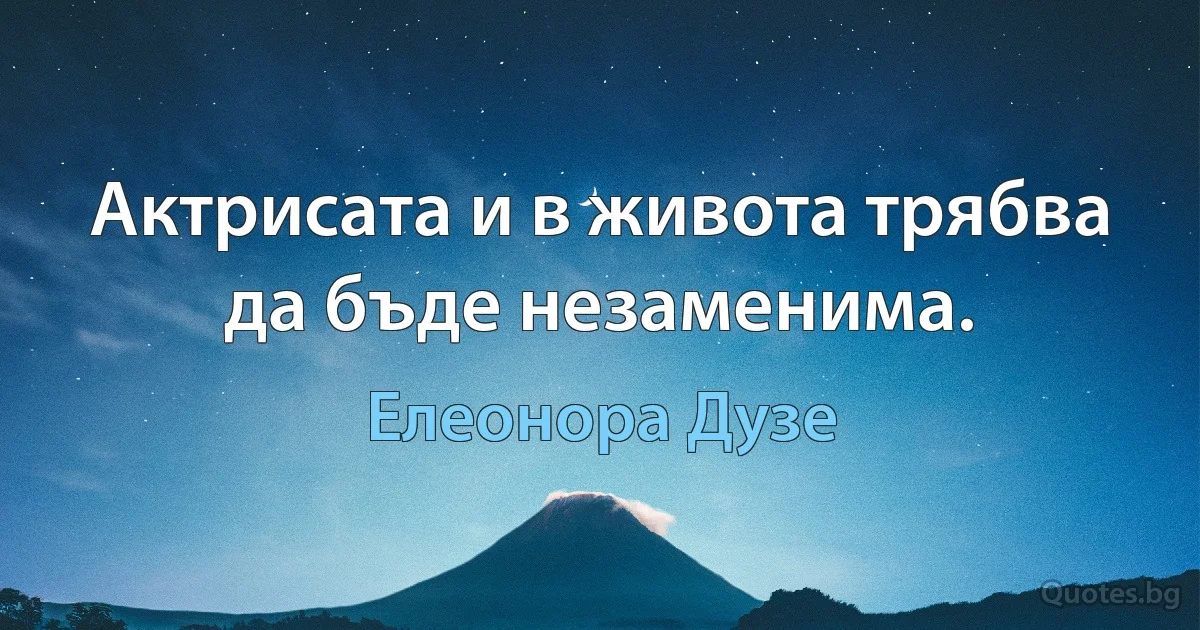 Актрисата и в живота трябва да бъде незаменима.

Елеонора Дузе

Quotes.bg